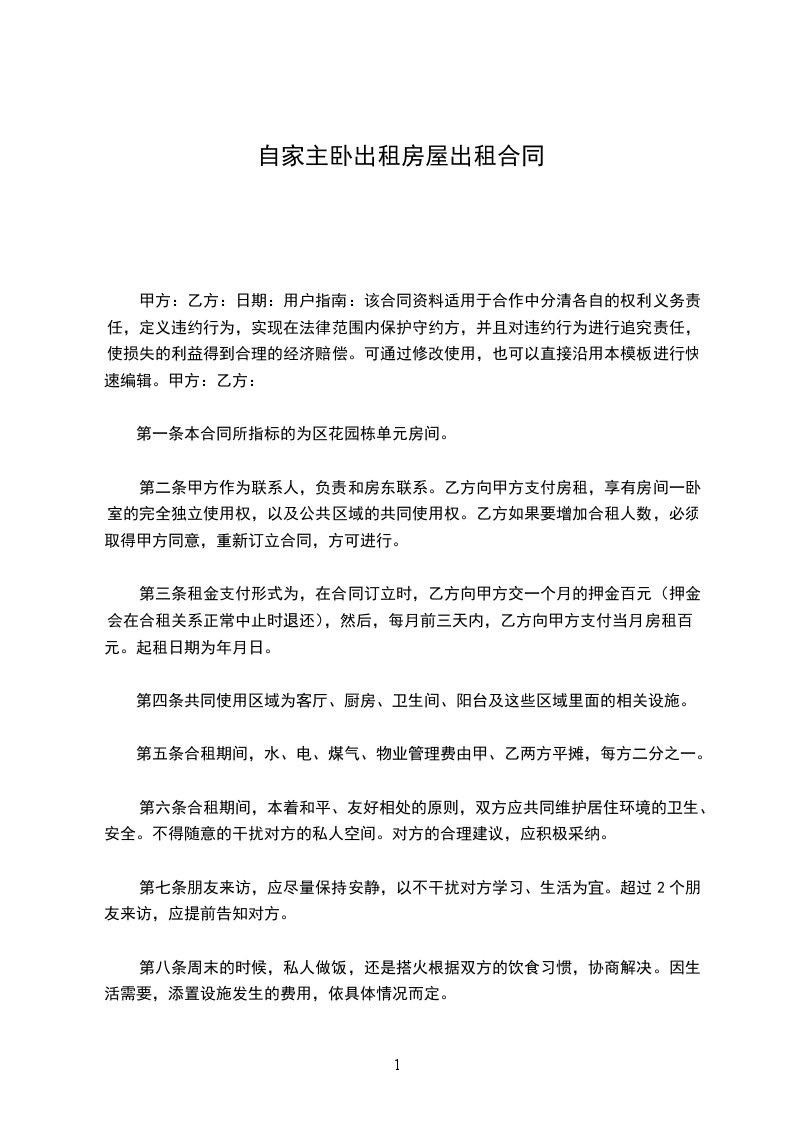 自家主卧出租房屋出租合同

甲方：乙方：日期：用户指南：该合同资料适用于合作中分清各自的权利义务责任，定义违约行为，实现在法律范围内保护守约方，并且对违约行为进行追究责任，使损失的利益得到合理的经济赔偿。可通过修改使用，也可以直接沿用本模板进行快速编辑。甲方：乙方：

第一条本合同所指标的为区花园栋单元房间。

第二条甲方作为联系人，负责和房东联系。乙方向甲方支付房租，享有房间一卧室的完全独立使用权，以及公共区域的共同使用权。乙方如果要增加合租人数，必须取得甲方同意，重新订立合同，方可进行。

第三条租金支付形式为，在合同订立时，乙方向甲方交一个月的押金百元（押金会在合租关系正常中止时退还），然后，每月前三天内，乙方向甲方支付当月房租百元。起租日期为年月日。

第四条共同使用区域为客厅、厨房、卫生间、阳台及这些区域里面的相关设施。

第五条合租期间，水、电、煤气、物业管理费由甲、乙两方平摊，每方二分之一。

第六条合租期间，本着和平、友好相处的原则，双方应共同维护居住环境的卫生、安全。不得随意的干扰对方的私人空间。对方的合理建议，应积极采纳。

第七条朋友来访，应尽量保持安静，以不干扰对方学习、生活为宜。超过 2 个朋友来访，应提前告知对方。

第八条周末的时候，私人做饭，还是搭火根据双方的饮食习惯，协商解决。因生活需要，添置设施发生的费用，依具体情况而定。

1